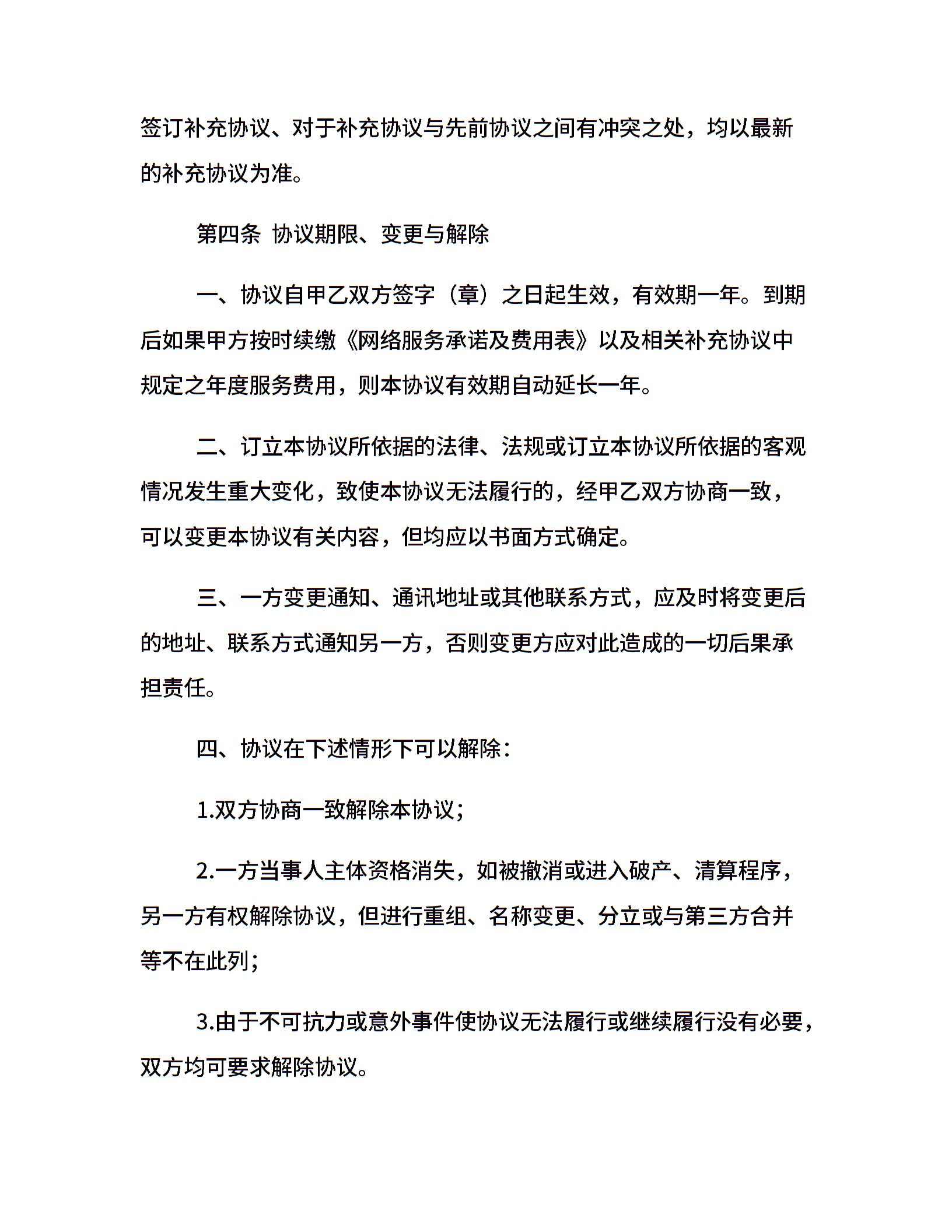 签订补充协议、对于补充协议与先前协议之间有冲突之处，均以最新的补充协议为准。

第四条 协议期限、变更与解除

一、协议自甲乙双方签字（章）之日起生效，有效期一年。到期后如果甲方按时续缴《网络服务承诺及费用表》以及相关补充协议中规定之年度服务费用，则本协议有效期自动延长一年。

二、订立本协议所依据的法律、法规或订立本协议所依据的客观情况发生重大变化，致使本协议无法履行的，经甲乙双方协商一致，可以变更本协议有关内容，但均应以书面方式确定。

三、一方变更通知、通讯地址或其他联系方式，应及时将变更后的地址、联系方式通知另一方，否则变更方应对此造成的一切后果承担责任。

四、协议在下述情形下可以解除：

1.双方协商一致解除本协议；

2.一方当事人主体资格消失，如被撤消或进入破产、清算程序，另一方有权解除协议，但进行重组、名称变更、分立或与第三方合并等不在此列；

3.由于不可抗力或意外事件使协议无法履行或继续履行没有必要，双方均可要求解除协议。